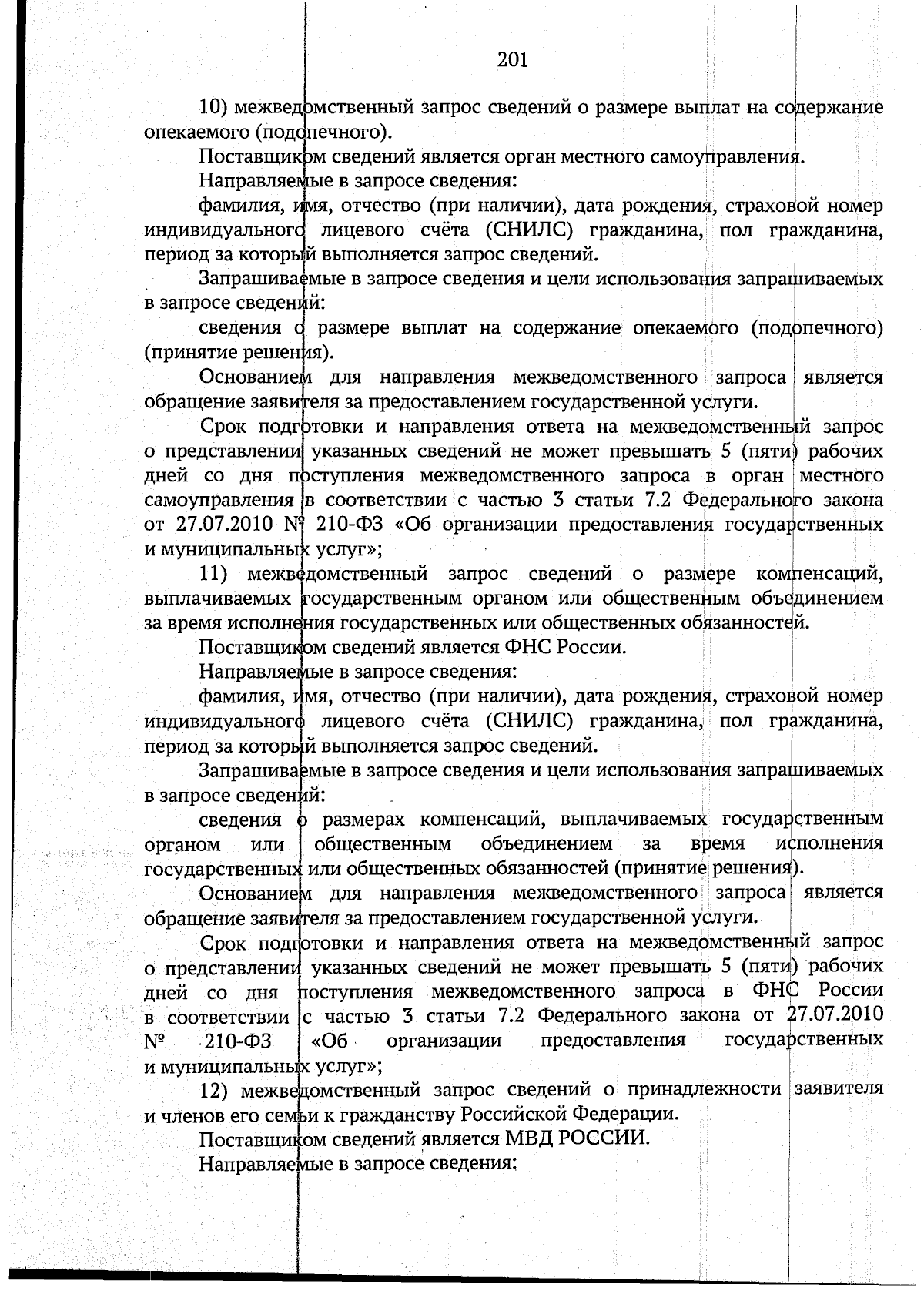 201

10) межведомственный запрос сведений о размере выплат на содержание опекаемого (подопечного).

Поставщиком сведений является орган местного самоуправления.

Направляемые в запросе сведения:

фамилия, имя, отчество (при наличии), дата рождения, страховой номер индивидуального лицевого счёта (СНИЛС) гражданина, пол гражданина, период за который выполняется запрос сведений.

Запрашиваемые в запросе сведения и цели использования запрашиваемых в запросе сведений:

сведения о размере выплат на содержание опекаемого (подопечного) (принятие решения).

Основанием для направления межведомственного запроса является обращение заявителя за предоставлением государственной услуги.

Срок подготовки и направления ответа на межведомственный запрос о представлении указанных сведений не может превышать 5 (пяти) рабочих дней со дня поступления межведомственного запроса в орган местного самоуправления в соответствии с частью 3 статьи 7.2 Федерального закона от 27.07.2010 № 210-ФЗ «Об организации предоставления государственных и муниципальных услуг»;

11) межведомственный запрос сведений о размере компенсаций, выплачиваемых государственным органом или общественным объединением за время исполнения государственных или общественных обязанностей.

Поставщиком сведений является ФНС России.

Направляемые в запросе сведения:

фамилия, имя, отчество (при наличии), дата рождения, страховой номер индивидуального лицевого счёта (СНИЛС) гражданина, пол гражданина, период за который выполняется запрос сведений.

Запрашиваемые в запросе сведения и цели использования запрашиваемых в запросе сведений:

сведения о размерах компенсаций, выплачиваемых государственным органом или общественным объединением за время исполнения государственных или общественных обязанностей (принятие решения).

Основанием для направления межведомственного запроса является обращение заявителя за предоставлением государственной услуги.

Срок подготовки и направления ответа на межведомственный запрос о представлении указанных сведений не может превышать 5 (пяти) рабочих дней со дня поступления межведомственного запроса в ФНС России в соответствии с частью 3 статьи 7.2 Федерального закона от 27.07.2010 № 210-ФЗ «Об организации предоставления государственных и муниципальных услуг»;

12) межведомственный запрос сведений о принадлежности заявителя и членов его семьи к гражданству Российской Федерации.

Поставщиком сведений является МВД РОССИИ.

Направляемые в запросе сведения: